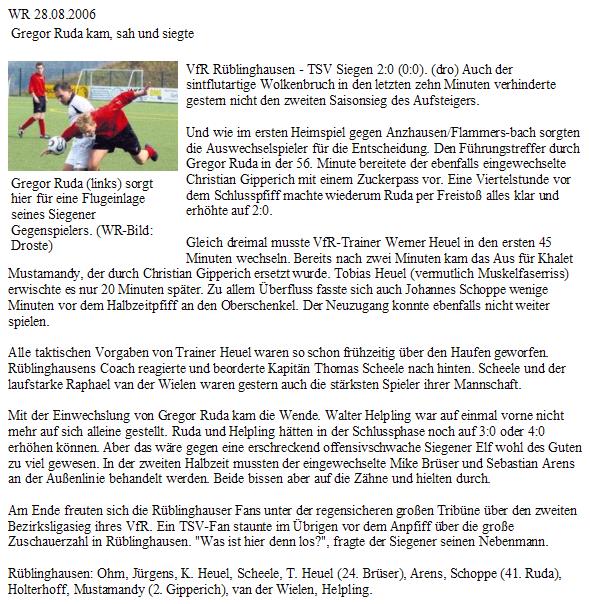 WR 28.08.2006

Gregor Ruda kam, sah und siegte

Gregor Ruda (links) sorgt hier für eine Flugeinlage seines Siegener Gegenspielers. (WR-Bild: Droste)

VfR Rüblinghausen - TSV Siegen 2:0 (0:0). (dro) Auch der sintflutartige Wolkenbruch in den letzten zehn Minuten verhinderte gestern nicht den zweiten Saisonsieg des Aufsteigers.

Und wie im ersten Heimspiel gegen Anzhausen/Flammers-bach sorgten die Auswechselspieler für die Entscheidung. Den Führungstreffer durch Gregor Ruda in der 56. Minute bereitete der ebenfalls eingewechselte Christian Gipperich mit einem Zuckerpass vor. Eine Viertelstunde vor dem Schlusspfiff machte wiederum Ruda per Freistoß alles klar und erhöhte auf 2:0.

Gleich dreimal musste VfR-Trainer Werner Heuel in den ersten 45 Minuten wechseln. Bereits nach zwei Minuten kam das Aus für Khalet Mustamandy, der durch Christian Gipperich ersetzt wurde. Tobias Heuel (vermutlich Muskelfaserriss) erwischte es nur 20 Minuten später. Zu allem Überfluss fasste sich auch Johannes Schoppe wenige Minuten vor dem Halbzeitpfiff an den Oberschenkel. Der Neuzugang konnte ebenfalls nicht weiter spielen.

Alle taktischen Vorgaben von Trainer Heuel waren so schon frühzeitig über den Haufen geworfen. Rüblinghausens Coach reagierte und beorderte Kapitän Thomas Scheele nach hinten. Scheele und der laufstarke Raphael van der Wielen waren gestern auch die stärksten Spieler ihrer Mannschaft.

Mit der Einwechslung von Gregor Ruda kam die Wende. Walter Helpling war auf einmal vorne nicht mehr auf sich alleine gestellt. Ruda und Helpling hätten in der Schlussphase noch auf 3:0 oder 4:0 erhöhen können. Aber das wäre gegen eine erschreckend offensivschwache Siegener Elf wohl des Guten zu viel gewesen. In der zweiten Halbzeit mussten der eingewechselte Mike Brüser und Sebastian Arens an der Außenlinie behandelt werden. Beide bissen aber auf die Zähne und hielten durch.

Am Ende freuten sich die Rüblinghauser Fans unter der regensicheren großen Tribüne über den zweiten Bezirksligasieg ihres VfR. Ein TSV-Fan staunte im Übrigen vor dem Anpfiff über die große Zuschauerzahl in Rüblinghausen. "Was ist hier denn los?", fragte der Siegener seinen Nebenmann.

Rüblinghausen: Ohm, Jürgens, K. Heuel, Scheele, T. Heuel (24. Brüser), Arens, Schoppe (41. Ruda), Holterhoff, Mustamandy (2. Gipperich), van der Wielen, Helpling.